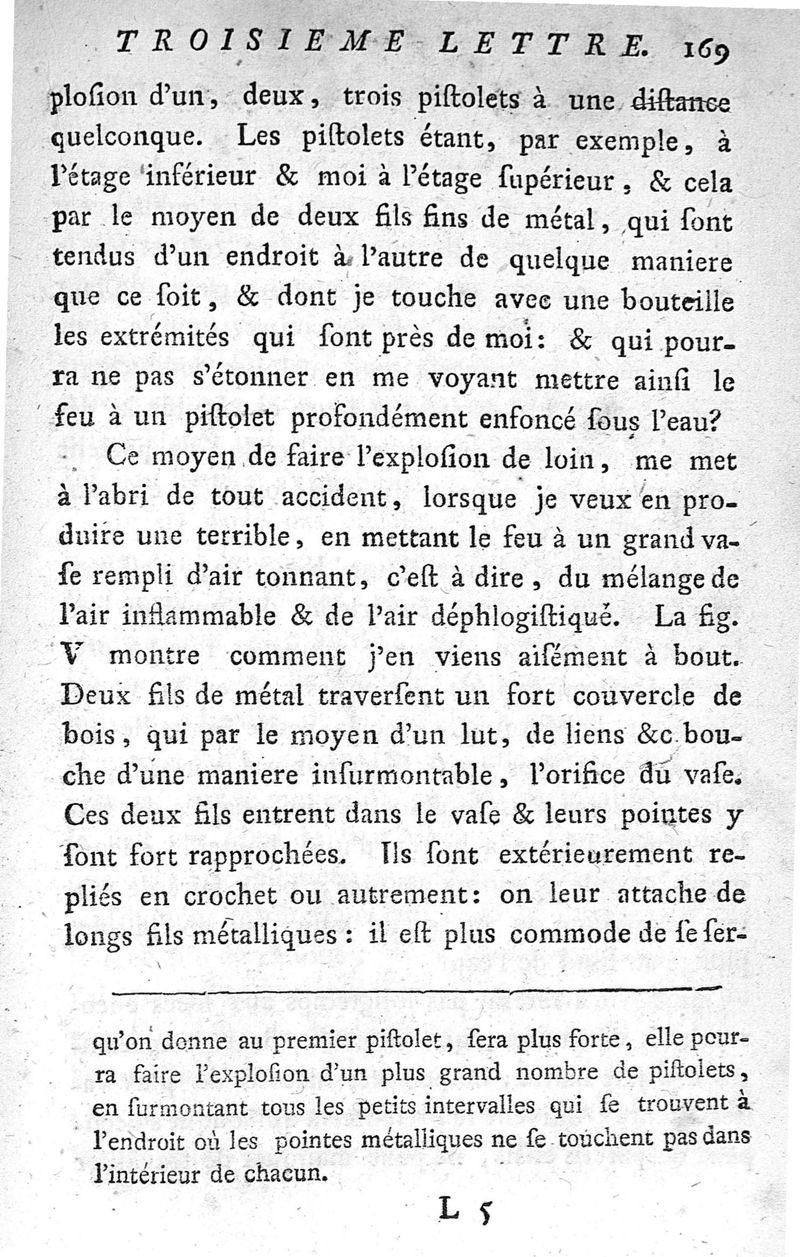 TROISIEME LETTRE. 169

plosion d'un, deux, trois pistolets à une distance quelconque. Les pistolets étant, par exemple, à l'étage inférieur & moi à l'étage supérieur, & cela par le moyen de deux fils fins de métal, qui sont tendus d'un endroit à l'autre de quelque maniere que ce soit, & dont je touche avec une bouteille les extrémités qui sont près de moi: & qui pourra ne pas s'étonner en me voyant mettre ainsi le feu à un pistolet profondément enfoncé sous l'eau?

Ce moyen de faire l'explosion de loin, me met à l'abri de tout accident, lorsque je veux en produire une terrible, en mettant le feu à un grand vase rempli d'air tonnant, c'est à dire, du mélange de l'air inflammable & de l'air déphlogistiqué. La fig. V montre comment j'en viens aisément à bout. Deux fils de métal traversent un fort couvercle de bois, qui par le moyen d'un lut, de liens &c. bouche d'une maniere insurmontable, l'orifice du vase. Ces deux fils entrent dans le vase & leurs pointes y sont fort rapprochées. Ils sont extérieurement repliés en crochet ou autrement: on leur attache de longs fils métalliques: il est plus commode de se ser-

qu'on donne au premier pistolet, sera plus forte, elle pourra faire l'explosion d'un plus grand nombre de pistolets, en surmontant tous les petits intervalles qui se trouvent à l'endroit où les pointes métalliques ne se touchent pas dans l'intérieur de chacun.

L 5